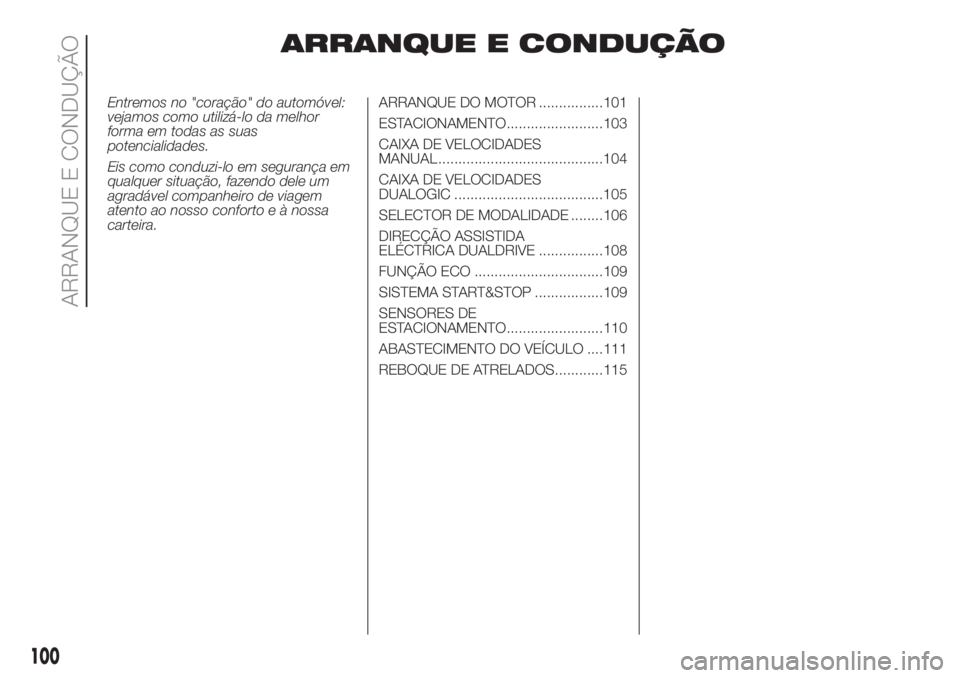 ARRANQUE E CONDUÇÃO

ARRANQUE E CONDUÇÃO

Entremos no "coração" do automóvel: vejamos como utilizá-lo da melhor forma em todas as suas potencialidades.

Eis como conduzi-lo em segurança em qualquer situação, fazendo dele um agradável companheiro de viagem atento ao nosso conforto e à nossa carteira.

ARRANQUE DO MOTOR ................101
ESTACIONAMENTO........................103
CAIXA DE VELOCIDADES MANUAL.........................................104
CAIXA DE VELOCIDADES DUALOGIC .....................................105
SELECTOR DE MODALIDADE ........106
DIRECÇÃO ASSISTIDA ELÉCTRICA DUALDRIVE ................108
FUNÇÃO ECO ................................109
SISTEMA START&STOP .................109
SENSORES DE ESTACIONAMENTO........................110
ABASTECIMENTO DO VEÍCULO ....111
REBOQUE DE ATRELADOS............115

100

carmanualsonline.info